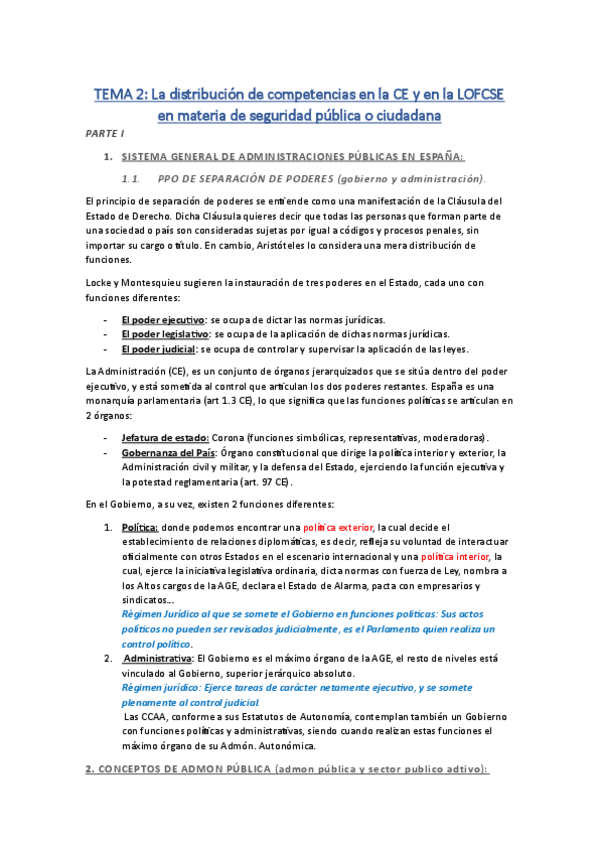 TEMA 2: La distribución de competencias en la CE y en la LOFCSE en materia de seguridad pública o ciudadana

PARTE I

1. SISTEMA GENERAL DE ADMINISTRACIONES PÚBLICAS EN ESPAÑA:

1.1. PPO DE SEPARACIÓN DE PODERES (gobierno y administración).

El principio de separación de poderes se entiende como una manifestación de la Cláusula del Estado de Derecho. Dicha Cláusula quieres decir que todas las personas que forman parte de una sociedad o país son consideradas sujetas por igual a códigos y procesos penales, sin importar su cargo o título. En cambio, Aristóteles lo considera una mera distribución de funciones.

Locke y Montesquieu sugieren la instauración de tres poderes en el Estado, cada uno con funciones diferentes:

- El poder ejecutivo: se ocupa de dictar las normas jurídicas.
- El poder legislativo: se ocupa de la aplicación de dichas normas jurídicas.
- El poder judicial: se ocupa de controlar y supervisar la aplicación de las leyes.

La Administración (CE), es un conjunto de órganos jerarquizados que se sitúa dentro del poder ejecutivo, y está sometida al control que articulan los dos poderes restantes. España es una monarquía parlamentaria (art 1.3 CE), lo que significa que las funciones políticas se articulan en 2 órganos:

- Jefatura de estado: Corona (funciones simbólicas, representativas, moderadoras).
- Gobernanza del País: Órgano constitucional que dirige la política interior y exterior, la Administración civil y militar, y la defensa del Estado, ejerciendo la función ejecutiva y la potestad reglamentaria (art. 97 CE).

En el Gobierno, a su vez, existen 2 funciones diferentes:

1. Política: donde podemos encontrar una política exterior, la cual decide el establecimiento de relaciones diplomáticas, es decir, refleja su voluntad de interactuar oficialmente con otros Estados en el escenario internacional y una política interior, la cual, ejerce la iniciativa legislativa ordinaria, dicta normas con fuerza de Ley, nombra a los Altos cargos de la AGE, declara el Estado de Alarma, pacta con empresarios y sindicatos…
Régimen Jurídico al que se somete el Gobierno en funciones políticas: Sus actos políticos no pueden ser revisados judicialmente, es el Parlamento quien realiza un control político.
2. Administrativa: El Gobierno es el máximo órgano de la AGE, el resto de niveles está vinculado al Gobierno, superior jerárquico absoluto.
Régimen jurídico: Ejerce tareas de carácter netamente ejecutivo, y se somete plenamente al control judicial.
Las CCAA, conforme a sus Estatutos de Autonomía, contemplan también un Gobierno con funciones políticas y administrativas, siendo cuando realizan estas funciones el máximo órgano de su Admón. Autonómica.

2. CONCEPTOS DE ADMON PÚBLICA (admon pública y sector publico adtivo):